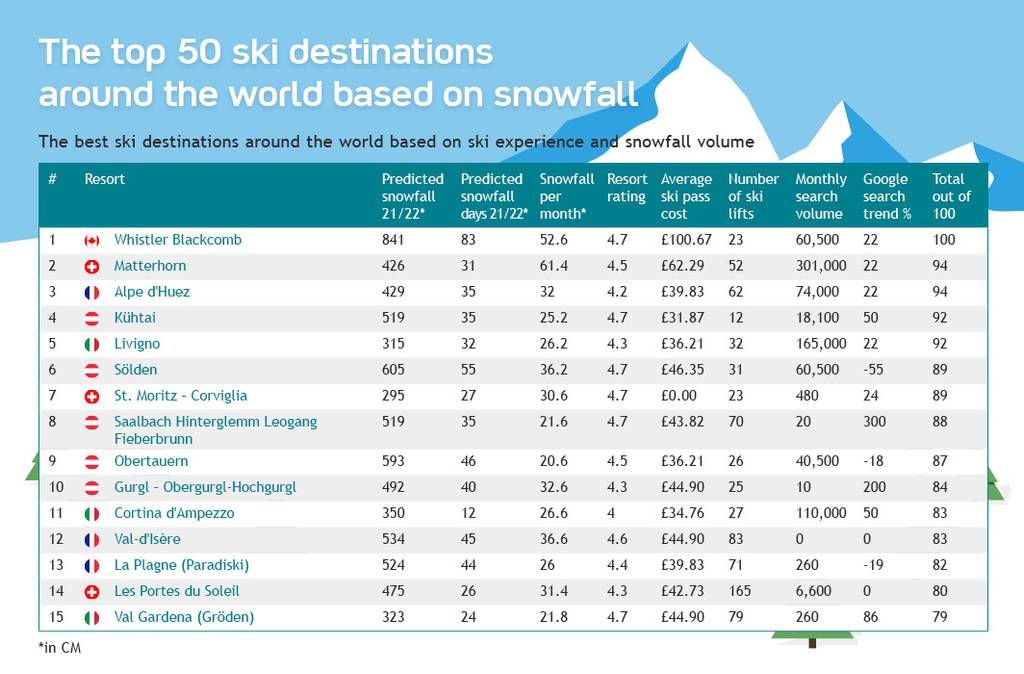 The top 50 ski destinations around the world based on snowfall

The best ski destinations around the world based on ski experience and snowfall volume

| # | Resort | Predicted snowfall 21/22* | Predicted snowfall days 21/22* | Snowfall per month* | Resort rating | Average ski pass cost | Number of ski lifts | Monthly search volume | Google search trend % | Total out of 100 |
|---|---|---|---|---|---|---|---|---|---|---|
| 1 | Whistler Blackcomb | 841 | 83 | 52.6 | 4.7 | £100.67 | 23 | 60,500 | 22 | 100 |
| 2 | Matterhorn | 426 | 31 | 61.4 | 4.5 | £62.29 | 52 | 301,000 | 22 | 94 |
| 3 | Alpe d'Huez | 429 | 35 | 32 | 4.2 | £39.83 | 62 | 74,000 | 22 | 94 |
| 4 | Kühtai | 519 | 35 | 25.2 | 4.7 | £31.87 | 12 | 18,100 | 50 | 92 |
| 5 | Livigno | 315 | 32 | 26.2 | 4.3 | £36.21 | 32 | 165,000 | 22 | 92 |
| 6 | Sölden | 605 | 55 | 36.2 | 4.7 | £46.35 | 31 | 60,500 | -55 | 89 |
| 7 | St. Moritz - Corviglia | 295 | 27 | 30.6 | 4.7 | £0.00 | 23 | 480 | 24 | 89 |
| 8 | Saalbach Hinterglemm Leogang Fieberbrunn | 519 | 35 | 21.6 | 4.7 | £43.82 | 70 | 20 | 300 | 88 |
| 9 | Obertauern | 593 | 46 | 20.6 | 4.5 | £36.21 | 26 | 40,500 | -18 | 87 |
| 10 | Gurgl - Obergurgl-Hochgurgl | 492 | 40 | 32.6 | 4.3 | £44.90 | 25 | 10 | 200 | 84 |
| 11 | Cortina d'Ampezzo | 350 | 12 | 26.6 | 4 | £34.76 | 27 | 110,000 | 50 | 83 |
| 12 | Val-d'Isère | 534 | 45 | 36.6 | 4.6 | £44.90 | 83 | 0 | 0 | 83 |
| 13 | La Plagne (Paradiski) | 524 | 44 | 26 | 4.4 | £39.83 | 71 | 260 | -19 | 82 |
| 14 | Les Portes du Soleil | 475 | 26 | 31.4 | 4.3 | £42.73 | 165 | 6,600 | 0 | 80 |
| 15 | Val Gardena (Gröden) | 323 | 24 | 21.8 | 4.7 | £44.90 | 79 | 260 | 86 | 79 |

*in CM